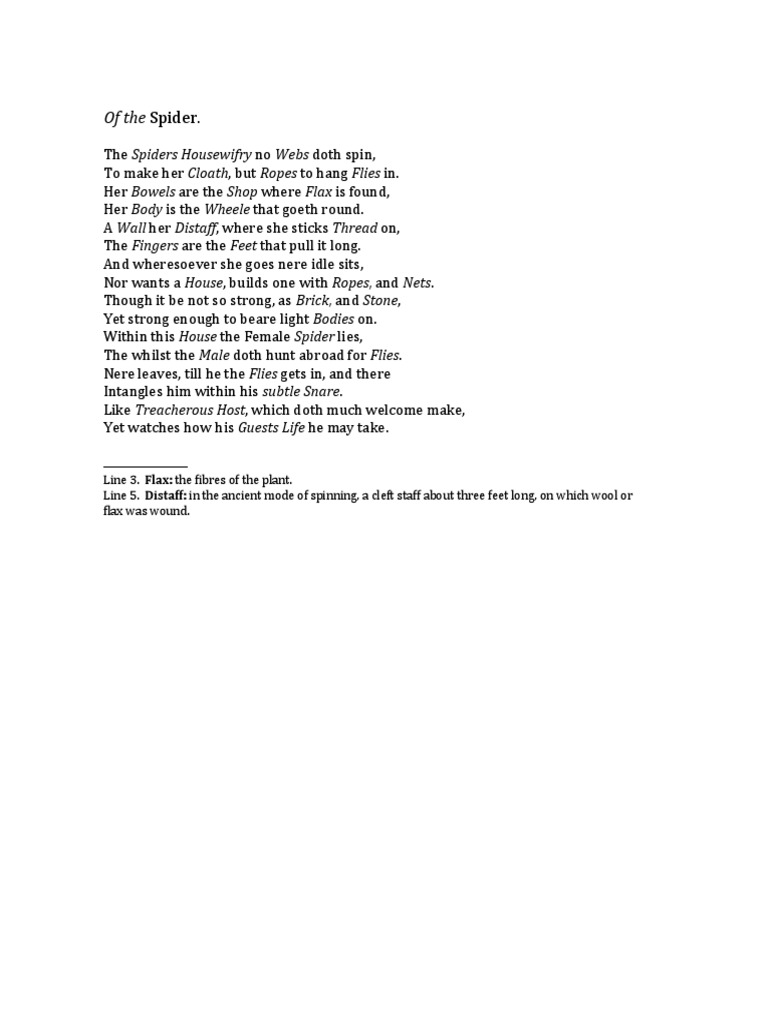 Of the Spider.

The Spiders Housewifry no Webs doth spin,
To make her Cloath, but Ropes to hang Flies in.
Her Bowels are the Shop where Flax is found,
Her Body is the Wheele that goeth round.
A Wall her Distaff, where she sticks Thread on,
The Fingers are the Feet that pull it long.
And wheresoever she goes nere idle sits,
Nor wants a House, builds one with Ropes, and Nets.
Though it be not so strong, as Brick, and Stone,
Yet strong enough to beare light Bodies on.
Within this House the Female Spider lies,
The whilst the Male doth hunt abroad for Flies.
Nere leaves, till he the Flies gets in, and there
Intangles him within his subtle Snare.
Like Treacherous Host, which doth much welcome make,
Yet watches how his Guests Life he may take.

Line 3. Flax: the fibres of the plant.
Line 5. Distaff: in the ancient mode of spinning, a cleft staff about three feet long, on which wool or flax was wound.